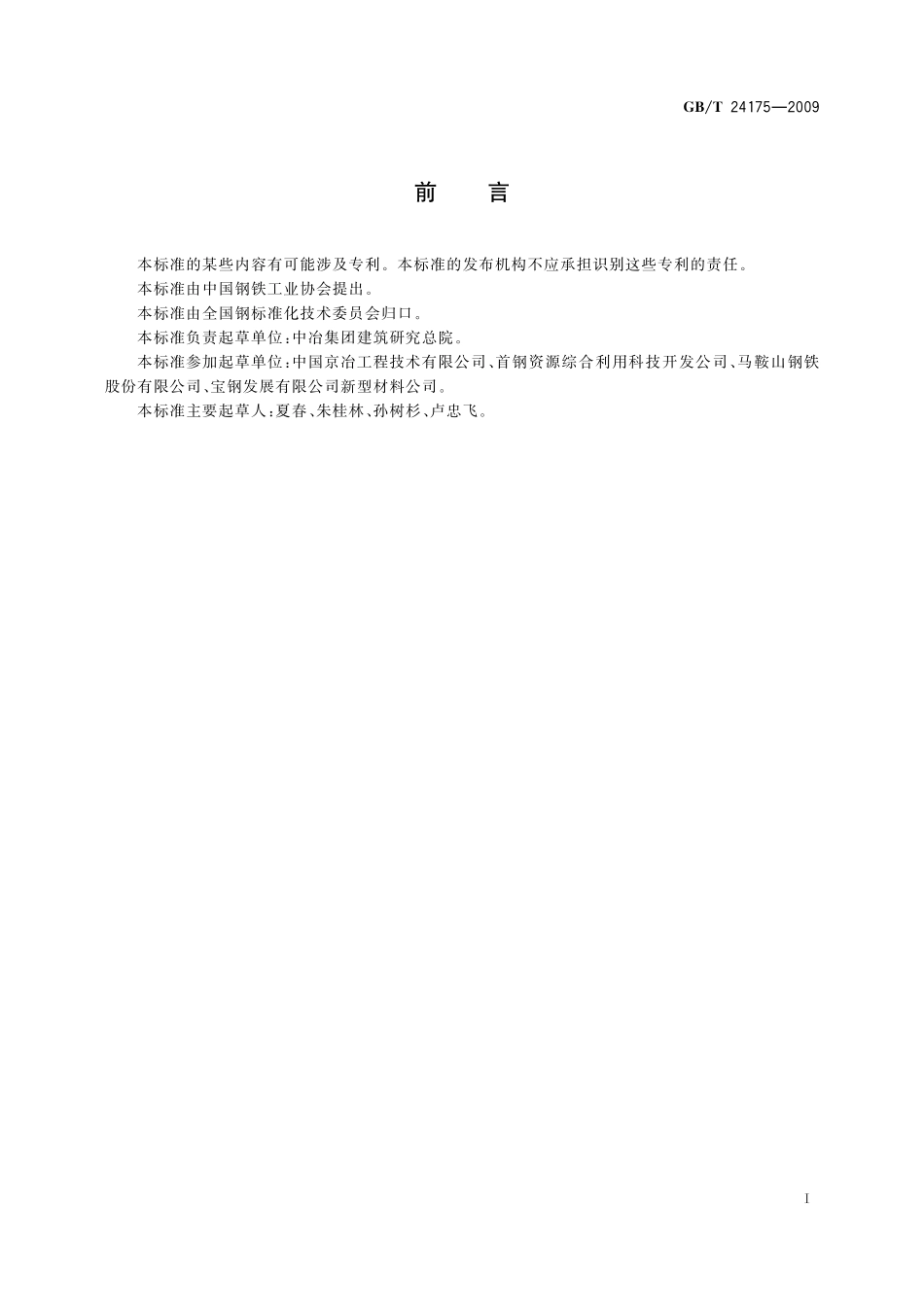 GB/T 24175—2009

前　言

本标准的某些内容有可能涉及专利。本标准的发布机构不应承担识别这些专利的责任。

本标准由中国钢铁工业协会提出。

本标准由全国钢标准化技术委员会归口。

本标准负责起草单位：中冶集团建筑研究总院。

本标准参加起草单位：中国京冶工程技术有限公司、首钢资源综合利用科技开发公司、马鞍山钢铁股份有限公司、宝钢发展有限公司新型材料公司。

本标准主要起草人：夏春、朱桂林、孙树杉、卢忠飞。

I